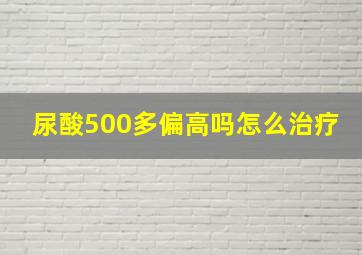 尿酸500多偏高吗怎么治疗